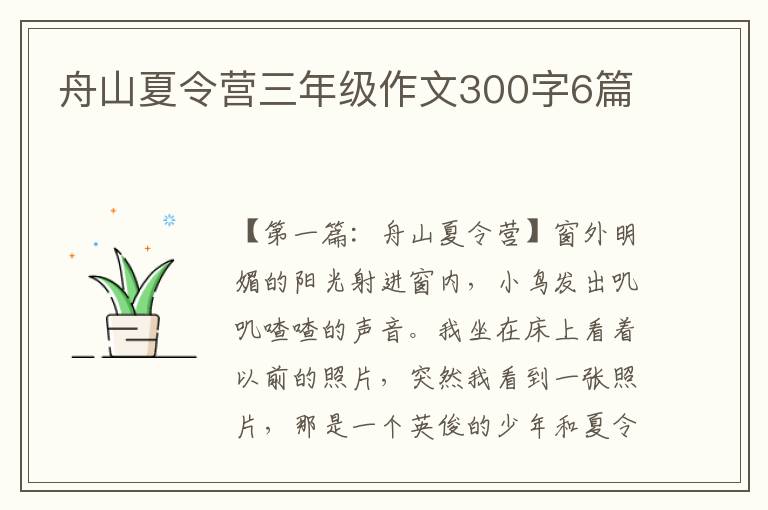 舟山夏令营三年级作文300字6篇

【第一篇：舟山夏令营】窗外明媚的阳光射进窗内，小鸟发出叽叽喳喳的声音。我坐在床上看着以前的照片，突然我看到一张照片，那是一个英俊的少年和夏令